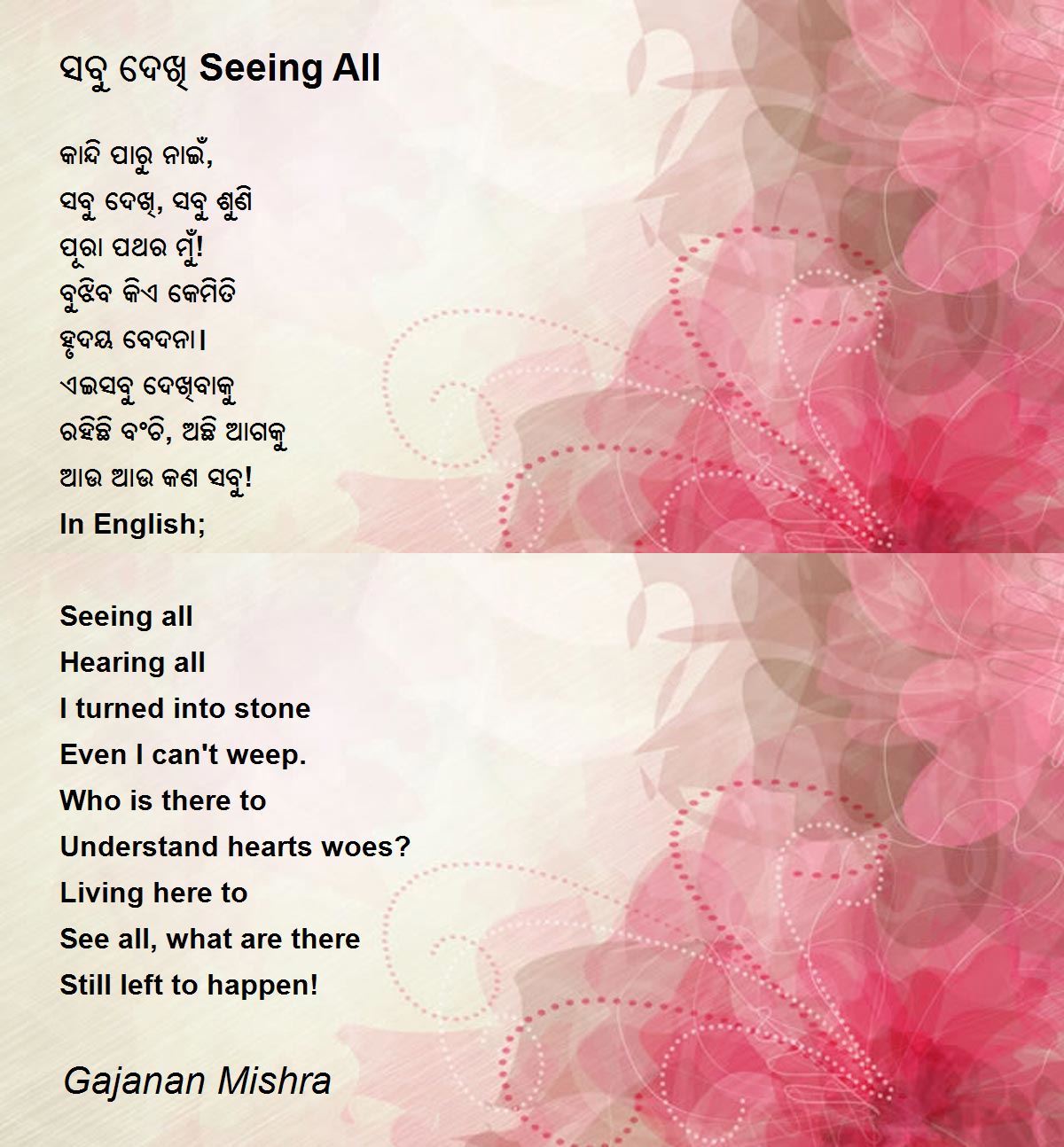 ସବୁ ଦେଖି Seeing All

କାନ୍ଦି ପାରୁ ନାଇଁ,
ସବୁ ଦେଖି, ସବୁ ଶୁଣି
ପୂରା ପଥର ମୁଁ!
ବୁଝିବ କିଏ କେମିତି
ହୃଦୟ ବେଦନା।
ଏଇସବୁ ଦେଖିବାକୁ
ରହିଛି ବଂଚି, ଅଛି ଆଗକୁ
ଆଉ ଆଉ କଣ ସବୁ!
In English;

Seeing all
Hearing all
I turned into stone
Even I can't weep.
Who is there to
Understand hearts woes?
Living here to
See all, what are there
Still left to happen!

Gajanan Mishra